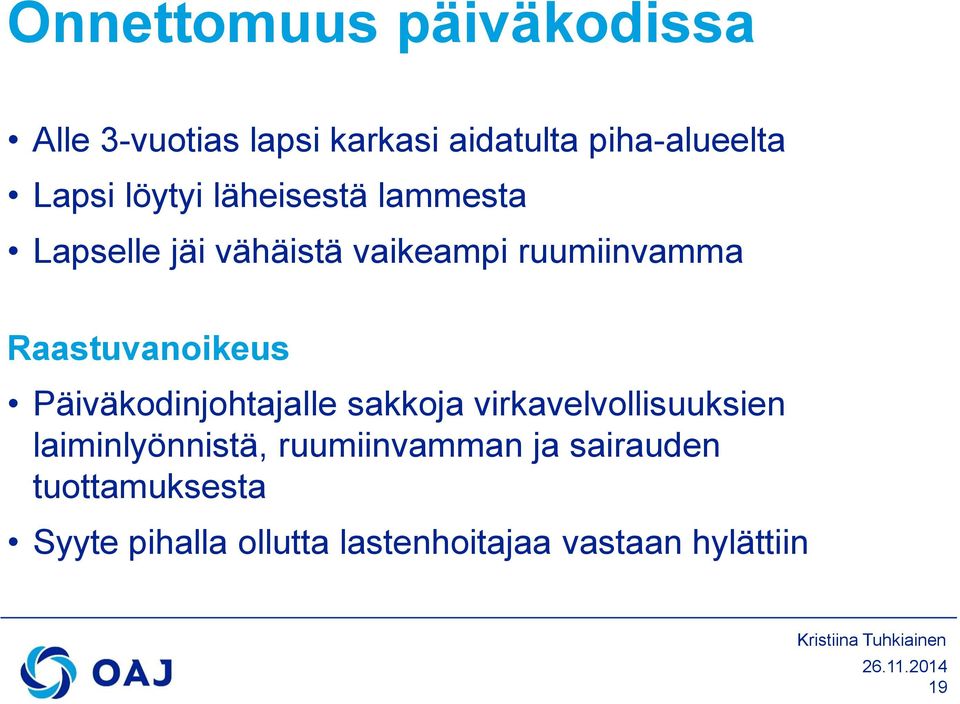 Onnettomuus päiväkodissa

• Alle 3-vuotias lapsi karkasi aidatulta piha-alueelta
• Lapsi löytyi läheisestä lammesta
• Lapselle jäi vähäistä vaikeampi ruumiinvamma

Raastuvanoikeus

• Päiväkodinjohtajalle sakkoja virkavelvollisuuksien laiminlyönnistä, ruumiinvamman ja sairauden tuottamuksesta
• Syyte pihalla ollutta lastenhoitajaa vastaan hylättiin

OAJ

Kristiina Tuhkiainen
26.11.2014
19